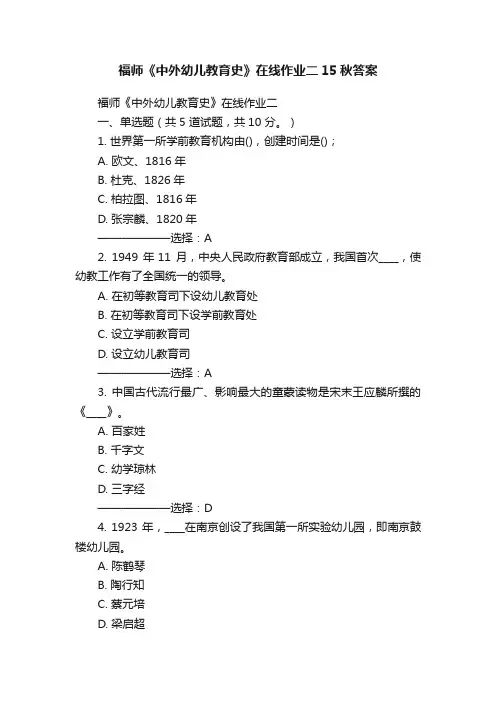 福师《中外幼儿教育史》在线作业二 15 秋答案

福师《中外幼儿教育史》在线作业二
一、单选题（共 5 道试题，共 10 分。）
1. 世界第一所学前教育机构由()，创建时间是()；
A. 欧文、1816 年
B. 杜克、1826 年
C. 柏拉图、1816 年
D. 张宗麟、1820 年
——————选择：A
2. 1949 年 11 月，中央人民政府教育部成立，我国首次____，使幼教工作有了全国统一的领导。
A. 在初等教育司下设幼儿教育处
B. 在初等教育司下设学前教育处
C. 设立学前教育司
D. 设立幼儿教育司
——————选择：A
3. 中国古代流行最广、影响最大的童蒙读物是宋末王应麟所撰的《____》。
A. 百家姓
B. 千字文
C. 幼学琼林
D. 三字经
——————选择：D
4. 1923 年，____在南京创设了我国第一所实验幼儿园，即南京鼓楼幼儿园。
A. 陈鹤琴
B. 陶行知
C. 蔡元培
D. 梁启超